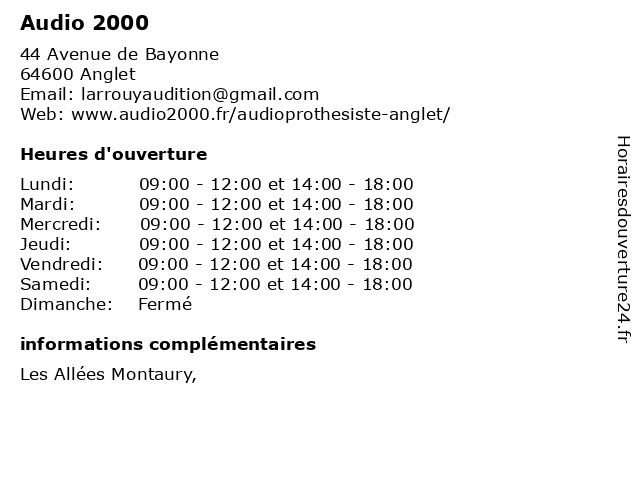 Audio 2000

44 Avenue de Bayonne
64600 Anglet
Email: larrouyaudition@gmail.com
Web: www.audio2000.fr/audioprothesiste-anglet/

Heures d'ouverture

| | |
|---|---|
| Lundi: | 09:00 - 12:00 et 14:00 - 18:00 |
| Mardi: | 09:00 - 12:00 et 14:00 - 18:00 |
| Mercredi: | 09:00 - 12:00 et 14:00 - 18:00 |
| Jeudi: | 09:00 - 12:00 et 14:00 - 18:00 |
| Vendredi: | 09:00 - 12:00 et 14:00 - 18:00 |
| Samedi: | 09:00 - 12:00 et 14:00 - 18:00 |
| Dimanche: | Fermé |

informations complémentaires

Les Allées Montaury,

Horairesdouverture24.fr